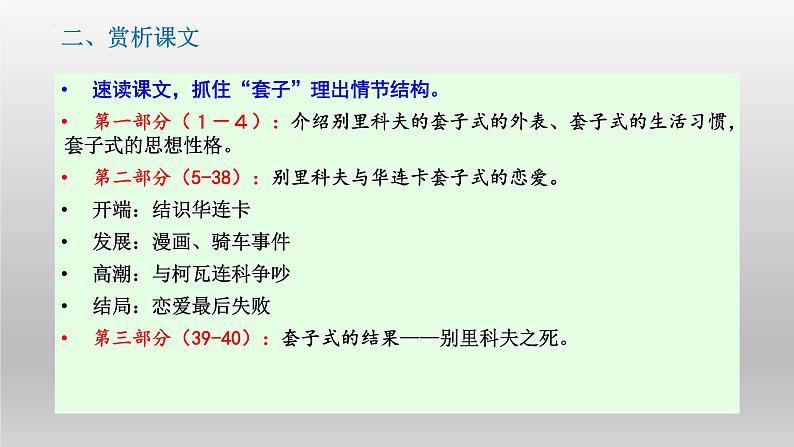 二、赏析课文

• 速读课文，抓住“套子”理出情节结构。

• 第一部分（１－４）：介绍别里科夫的套子式的外表、套子式的生活习惯，套子式的思想性格。

• 第二部分（5-38）：别里科夫与华连卡套子式的恋爱。

• 开端：结识华连卡

• 发展：漫画、骑车事件

• 高潮：与柯瓦连科争吵

• 结局：恋爱最后失败

• 第三部分（39-40）：套子式的结果——别里科夫之死。